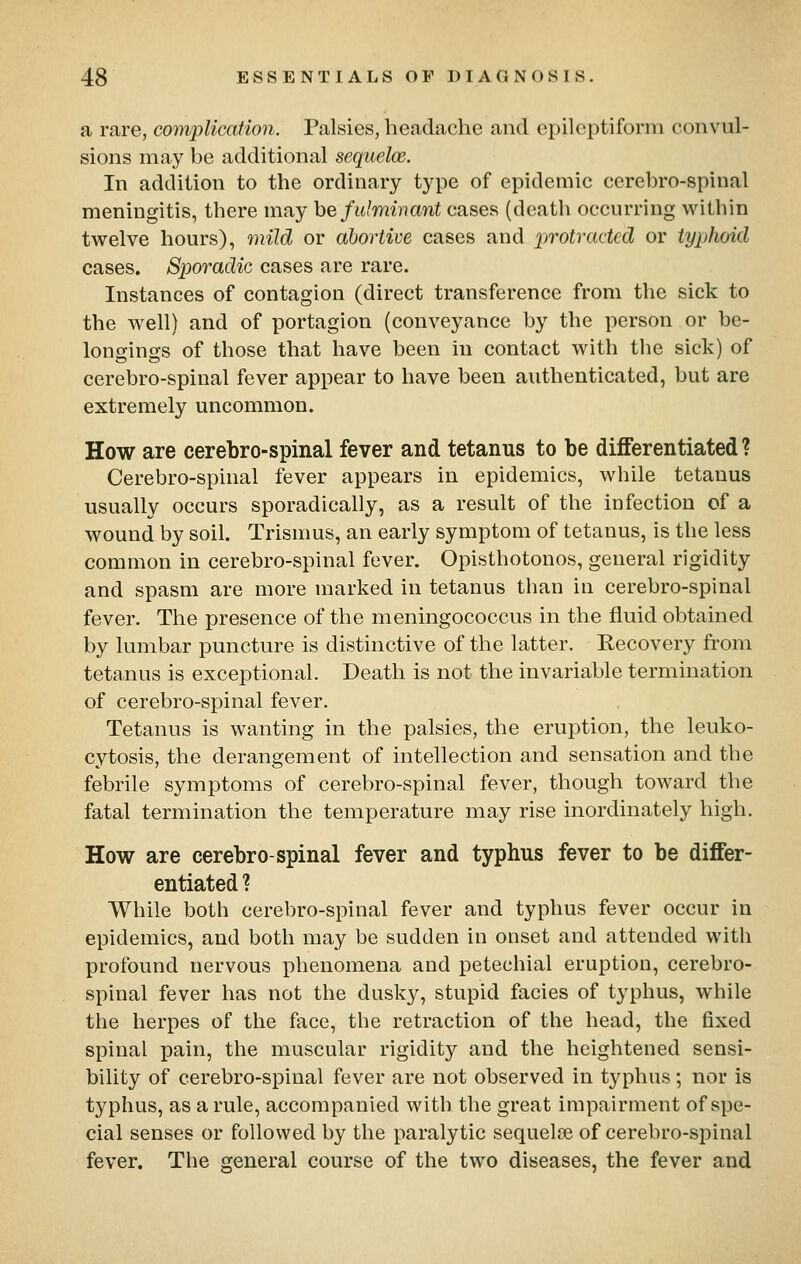 48 ESSENTIALS OF DIAGNOSIS.

a rare, complication. Palsies, headache and epileptiform convulsions may be additional sequelæ.

In addition to the ordinary type of epidemic cerebro-spinal meningitis, there may be fulminant cases (death occurring within twelve hours), mild or abortive cases and protracted or typhoid cases. Sporadic cases are rare.

Instances of contagion (direct transference from the sick to the well) and of portagion (conveyance by the person or belongings of those that have been in contact with the sick) of cerebro-spinal fever appear to have been authenticated, but are extremely uncommon.

How are cerebro-spinal fever and tetanus to be differentiated?

Cerebro-spinal fever appears in epidemics, while tetanus usually occurs sporadically, as a result of the infection of a wound by soil. Trismus, an early symptom of tetanus, is the less common in cerebro-spinal fever. Opisthotonos, general rigidity and spasm are more marked in tetanus than in cerebro-spinal fever. The presence of the meningococcus in the fluid obtained by lumbar puncture is distinctive of the latter. Recovery from tetanus is exceptional. Death is not the invariable termination of cerebro-spinal fever.

Tetanus is wanting in the palsies, the eruption, the leukocytosis, the derangement of intellection and sensation and the febrile symptoms of cerebro-spinal fever, though toward the fatal termination the temperature may rise inordinately high.

How are cerebro-spinal fever and typhus fever to be differentiated?

While both cerebro-spinal fever and typhus fever occur in epidemics, and both may be sudden in onset and attended with profound nervous phenomena and petechial eruption, cerebro-spinal fever has not the dusky, stupid facies of typhus, while the herpes of the face, the retraction of the head, the fixed spinal pain, the muscular rigidity and the heightened sensibility of cerebro-spinal fever are not observed in typhus; nor is typhus, as a rule, accompanied with the great impairment of special senses or followed by the paralytic sequelæ of cerebro-spinal fever. The general course of the two diseases, the fever and